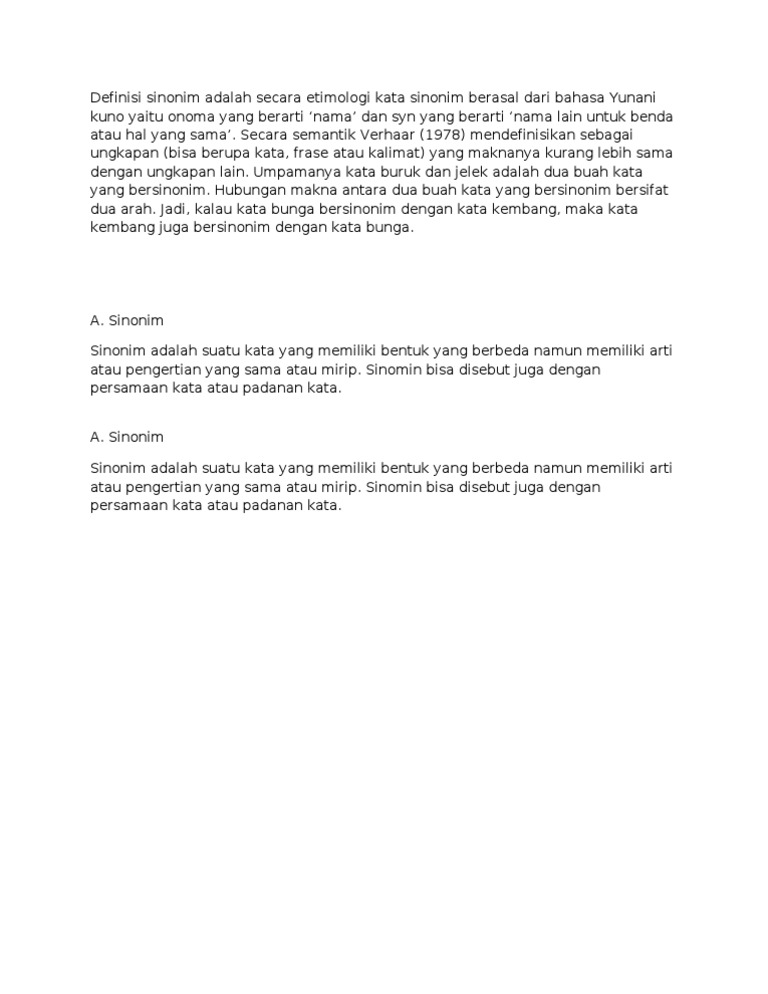 Definisi sinonim adalah secara etimologi kata sinonim berasal dari bahasa Yunani kuno yaitu onoma yang berarti ‘nama’ dan syn yang berarti ‘nama lain untuk benda atau hal yang sama’. Secara semantik Verhaar (1978) mendefinisikan sebagai ungkapan (bisa berupa kata, frase atau kalimat) yang maknanya kurang lebih sama dengan ungkapan lain. Umpamanya kata buruk dan jelek adalah dua buah kata yang bersinonim. Hubungan makna antara dua buah kata yang bersinonim bersifat dua arah. Jadi, kalau kata bunga bersinonim dengan kata kembang, maka kata kembang juga bersinonim dengan kata bunga.

A. Sinonim

Sinonim adalah suatu kata yang memiliki bentuk yang berbeda namun memiliki arti atau pengertian yang sama atau mirip. Sinomin bisa disebut juga dengan persamaan kata atau padanan kata.

A. Sinonim

Sinonim adalah suatu kata yang memiliki bentuk yang berbeda namun memiliki arti atau pengertian yang sama atau mirip. Sinomin bisa disebut juga dengan persamaan kata atau padanan kata.